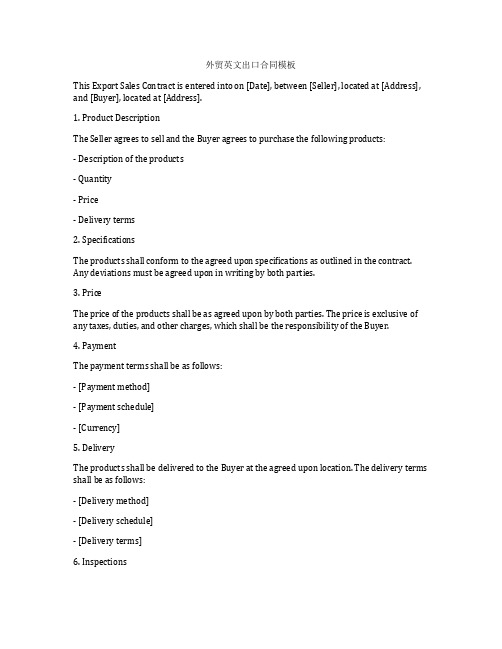 外贸英文出口合同模板

This Export Sales Contract is entered into on [Date], between [Seller], located at [Address], and [Buyer], located at [Address].

1. Product Description

The Seller agrees to sell and the Buyer agrees to purchase the following products:

- Description of the products

- Quantity

- Price

- Delivery terms

2. Specifications

The products shall conform to the agreed upon specifications as outlined in the contract. Any deviations must be agreed upon in writing by both parties.

3. Price

The price of the products shall be as agreed upon by both parties. The price is exclusive of any taxes, duties, and other charges, which shall be the responsibility of the Buyer.

4. Payment

The payment terms shall be as follows:

- [Payment method]

- [Payment schedule]

- [Currency]

5. Delivery

The products shall be delivered to the Buyer at the agreed upon location. The delivery terms shall be as follows:

- [Delivery method]

- [Delivery schedule]

- [Delivery terms]

6. Inspections